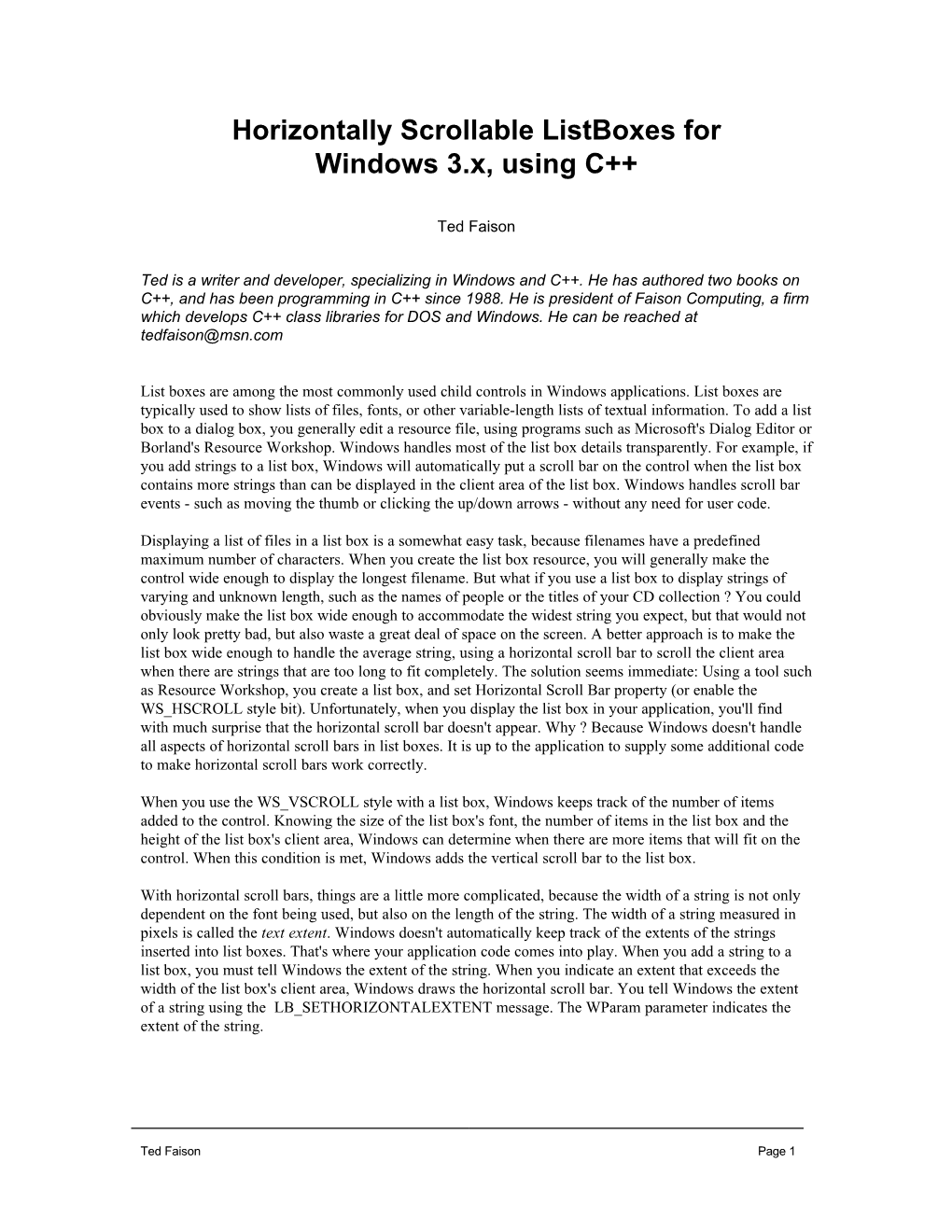 Horizontally Scrollable ListBoxes for Windows 3.x, using C++

Ted Faison

Ted is a writer and developer, specializing in Windows and C++. He has authored two books on C++, and has been programming in C++ since 1988. He is president of Faison Computing, a firm which develops C++ class libraries for DOS and Windows. He can be reached at tedfaison@msn.com

List boxes are among the most commonly used child controls in Windows applications. List boxes are typically used to show lists of files, fonts, or other variable-length lists of textual information. To add a list box to a dialog box, you generally edit a resource file, using programs such as Microsoft's Dialog Editor or Borland's Resource Workshop. Windows handles most of the list box details transparently. For example, if you add strings to a list box, Windows will automatically put a scroll bar on the control when the list box contains more strings than can be displayed in the client area of the list box. Windows handles scroll bar events - such as moving the thumb or clicking the up/down arrows - without any need for user code.

Displaying a list of files in a list box is a somewhat easy task, because filenames have a predefined maximum number of characters. When you create the list box resource, you will generally make the control wide enough to display the longest filename. But what if you use a list box to display strings of varying and unknown length, such as the names of people or the titles of your CD collection ? You could obviously make the list box wide enough to accommodate the widest string you expect, but that would not only look pretty bad, but also waste a great deal of space on the screen. A better approach is to make the list box wide enough to handle the average string, using a horizontal scroll bar to scroll the client area when there are strings that are too long to fit completely. The solution seems immediate: Using a tool such as Resource Workshop, you create a list box, and set Horizontal Scroll Bar property (or enable the WS_HSCROLL style bit). Unfortunately, when you display the list box in your application, you'll find with much surprise that the horizontal scroll bar doesn't appear. Why ? Because Windows doesn't handle all aspects of horizontal scroll bars in list boxes. It is up to the application to supply some additional code to make horizontal scroll bars work correctly.

When you use the WS_VSCROLL style with a list box, Windows keeps track of the number of items added to the control. Knowing the size of the list box's font, the number of items in the list box and the height of the list box's client area, Windows can determine when there are more items that will fit on the control. When this condition is met, Windows adds the vertical scroll bar to the list box.

With horizontal scroll bars, things are a little more complicated, because the width of a string is not only dependent on the font being used, but also on the length of the string. The width of a string measured in pixels is called the text extent. Windows doesn't automatically keep track of the extents of the strings inserted into list boxes. That's where your application code comes into play. When you add a string to a list box, you must tell Windows the extent of the string. When you indicate an extent that exceeds the width of the list box's client area, Windows draws the horizontal scroll bar. You tell Windows the extent of a string using the LB_SETHORIZONTALEXTENT message. The WParam parameter indicates the extent of the string.

Ted Faison Page 1